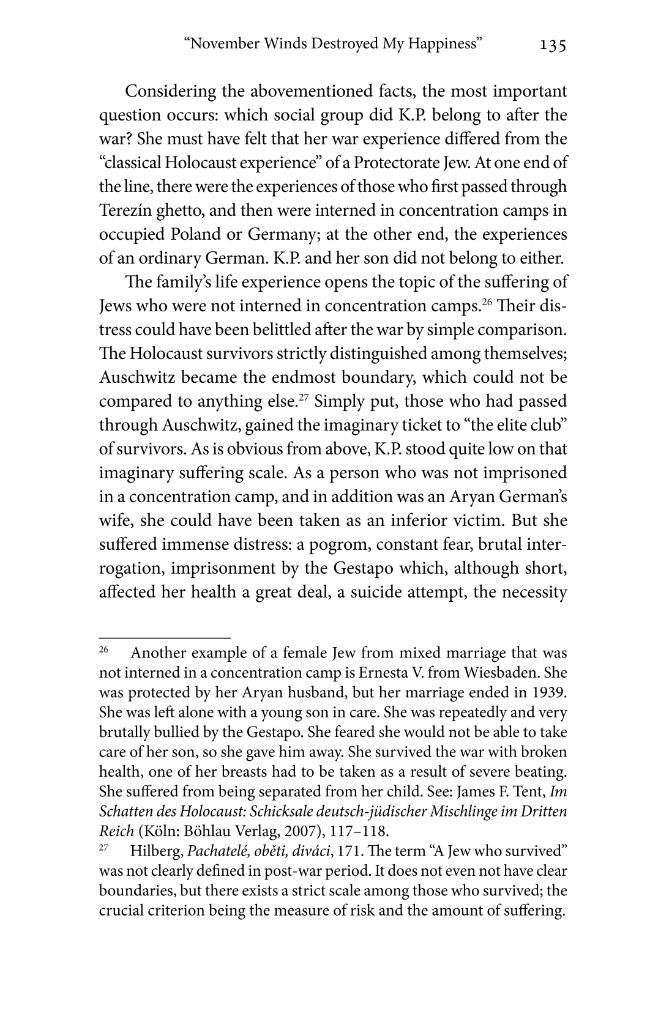 "November Winds Destroyed My Happiness" 135

Considering the abovementioned facts, the most important question occurs: which social group did K.P. belong to after the war? She must have felt that her war experience differed from the "classical Holocaust experience" of a Protectorate Jew. At one end of the line, there were the experiences of those who first passed through Terezín ghetto, and then were interned in concentration camps in occupied Poland or Germany; at the other end, the experiences of an ordinary German. K.P. and her son did not belong to either.

The family's life experience opens the topic of the suffering of Jews who were not interned in concentration camps.$^{26}$ Their distress could have been belittled after the war by simple comparison. The Holocaust survivors strictly distinguished among themselves; Auschwitz became the endmost boundary, which could not be compared to anything else.$^{27}$ Simply put, those who had passed through Auschwitz, gained the imaginary ticket to "the elite club" of survivors. As is obvious from above, K.P. stood quite low on that imaginary suffering scale. As a person who was not imprisoned in a concentration camp, and in addition was an Aryan German's wife, she could have been taken as an inferior victim. But she suffered immense distress: a pogrom, constant fear, brutal interrogation, imprisonment by the Gestapo which, although short, affected her health a great deal, a suicide attempt, the necessity

$^{26}$ Another example of a female Jew from mixed marriage that was not interned in a concentration camp is Ernesta V. from Wiesbaden. She was protected by her Aryan husband, but her marriage ended in 1939. She was left alone with a young son in care. She was repeatedly and very brutally bullied by the Gestapo. She feared she would not be able to take care of her son, so she gave him away. She survived the war with broken health, one of her breasts had to be taken as a result of severe beating. She suffered from being separated from her child. See: James F. Tent, Im Schatten des Holocaust: Schicksale deutsch-jüdischer Mischlinge im Dritten Reich (Köln: Böhlau Verlag, 2007), 117–118.

$^{27}$ Hilberg, Pachatelé, oběti, diváci, 171. The term "A Jew who survived" was not clearly defined in post-war period. It does not even not have clear boundaries, but there exists a strict scale among those who survived; the crucial criterion being the measure of risk and the amount of suffering.